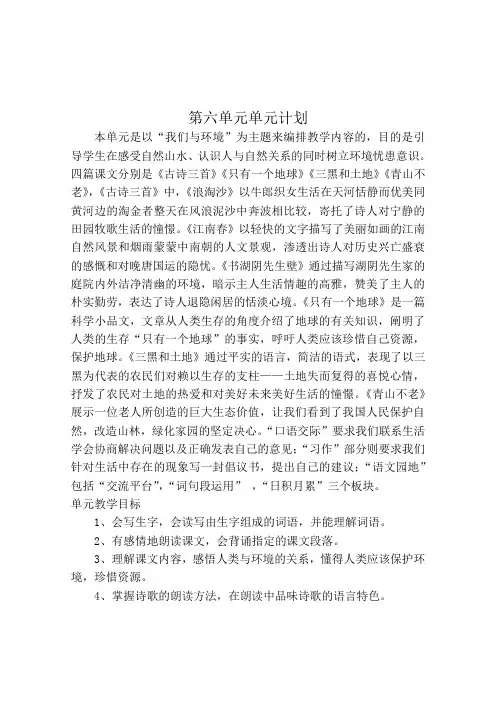 第六单元单元计划

本单元是以“我们与环境”为主题来编排教学内容的，目的是引导学生在感受自然山水、认识人与自然关系的同时树立环境忧患意识。四篇课文分别是《古诗三首》《只有一个地球》《三黑和土地》《青山不老》，《古诗三首》中，《浪淘沙》以牛郎织女生活在天河恬静而优美同黄河边的淘金者整天在风浪泥沙中奔波相比较，寄托了诗人对宁静的田园牧歌生活的憧憬。《江南春》以轻快的文字描写了美丽如画的江南自然风景和烟雨蒙蒙中南朝的人文景观，渗透出诗人对历史兴亡盛衰的感慨和对晚唐国运的隐忧。《书湖阴先生壁》通过描写湖阴先生家的庭院内外洁净清幽的环境，暗示主人生活情趣的高雅，赞美了主人的朴实勤劳，表达了诗人退隐闲居的恬淡心境。《只有一个地球》是一篇科学小品文，文章从人类生存的角度介绍了地球的有关知识，阐明了人类的生存“只有一个地球”的事实，呼吁人类应该珍惜自己资源，保护地球。《三黑和土地》通过平实的语言，简洁的语式，表现了以三黑为代表的农民们对赖以生存的支柱——土地失而复得的喜悦心情，抒发了农民对土地的热爱和对美好未来美好生活的憧憬。《青山不老》展示一位老人所创造的巨大生态价值，让我们看到了我国人民保护自然，改造山林，绿化家园的坚定决心。“口语交际”要求我们联系生活学会协商解决问题以及正确发表自己的意见；“习作”部分则要求我们针对生活中存在的现象写一封倡议书，提出自己的建议；“语文园地”包括“交流平台”，“词句段运用” ，“日积月累”三个板块。

单元教学目标

1、会写生字，会读写由生字组成的词语，并能理解词语。

2、有感情地朗读课文，会背诵指定的课文段落。

3、理解课文内容，感悟人类与环境的关系，懂得人类应该保护环境，珍惜资源。

4、掌握诗歌的朗读方法，在朗读中品味诗歌的语言特色。